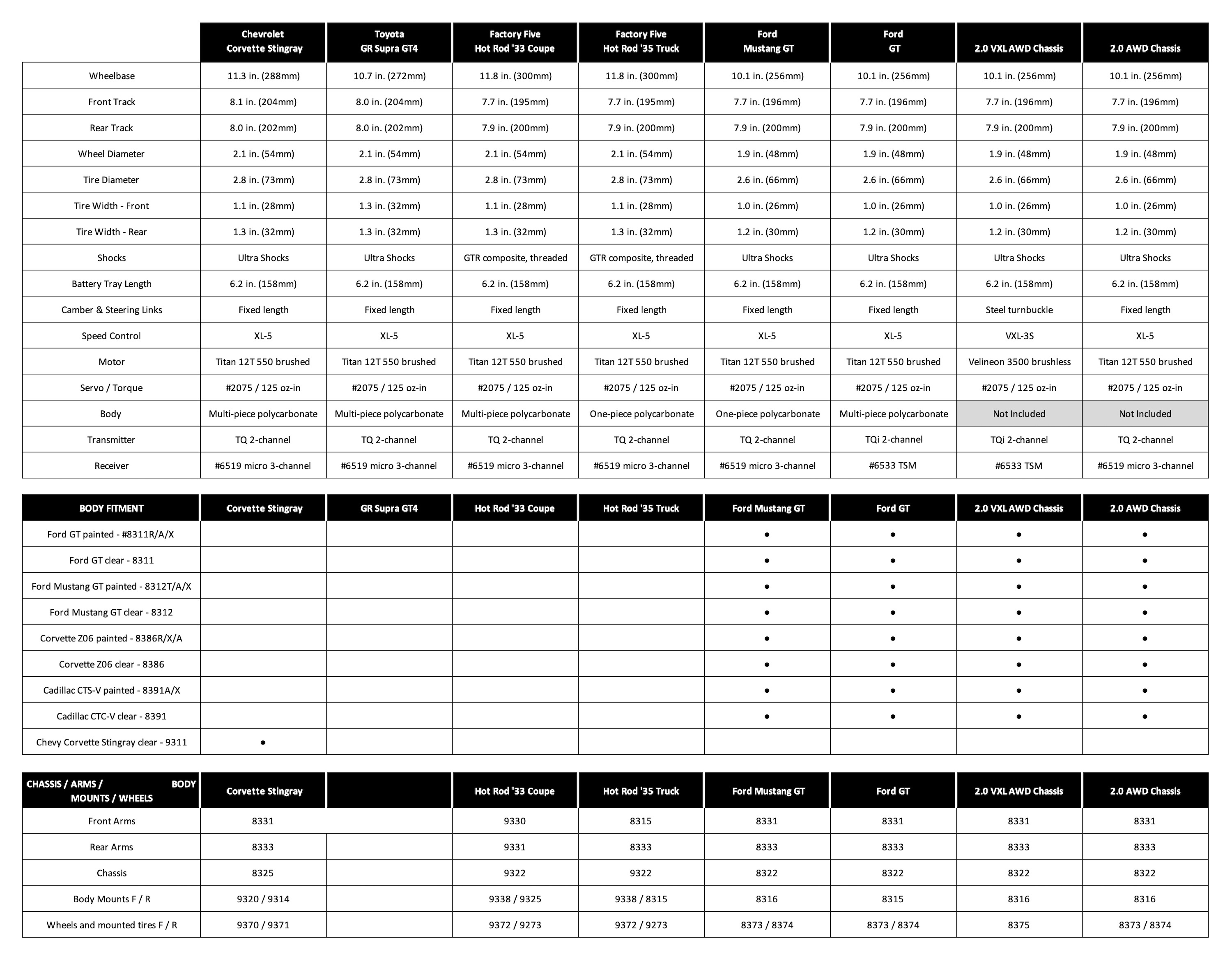 | | Chevrolet Corvette Stingray | Toyota GR Supra GT4 | Factory Five Hot Rod '33 Coupe | Factory Five Hot Rod '35 Truck | Ford Mustang GT | Ford GT | 2.0 VXL AWD Chassis | 2.0 AWD Chassis |
|---|---|---|---|---|---|---|---|---|
| Wheelbase | 11.3 in. (288mm) | 10.7 in. (272mm) | 11.8 in. (300mm) | 11.8 in. (300mm) | 10.1 in. (256mm) | 10.1 in. (256mm) | 10.1 in. (256mm) | 10.1 in. (256mm) |
| Front Track | 8.1 in. (204mm) | 8.0 in. (204mm) | 7.7 in. (195mm) | 7.7 in. (195mm) | 7.7 in. (196mm) | 7.7 in. (196mm) | 7.7 in. (196mm) | 7.7 in. (196mm) |
| Rear Track | 8.0 in. (202mm) | 8.0 in. (202mm) | 7.9 in. (200mm) | 7.9 in. (200mm) | 7.9 in. (200mm) | 7.9 in. (200mm) | 7.9 in. (200mm) | 7.9 in. (200mm) |
| Wheel Diameter | 2.1 in. (54mm) | 2.1 in. (54mm) | 2.1 in. (54mm) | 2.1 in. (54mm) | 1.9 in. (48mm) | 1.9 in. (48mm) | 1.9 in. (48mm) | 1.9 in. (48mm) |
| Tire Diameter | 2.8 in. (73mm) | 2.8 in. (73mm) | 2.8 in. (73mm) | 2.8 in. (73mm) | 2.6 in. (66mm) | 2.6 in. (66mm) | 2.6 in. (66mm) | 2.6 in. (66mm) |
| Tire Width - Front | 1.1 in. (28mm) | 1.3 in. (32mm) | 1.1 in. (28mm) | 1.1 in. (28mm) | 1.0 in. (26mm) | 1.0 in. (26mm) | 1.0 in. (26mm) | 1.0 in. (26mm) |
| Tire Width - Rear | 1.3 in. (32mm) | 1.3 in. (32mm) | 1.3 in. (32mm) | 1.3 in. (32mm) | 1.2 in. (30mm) | 1.2 in. (30mm) | 1.2 in. (30mm) | 1.2 in. (30mm) |
| Shocks | Ultra Shocks | Ultra Shocks | GTR composite, threaded | GTR composite, threaded | Ultra Shocks | Ultra Shocks | Ultra Shocks | Ultra Shocks |
| Battery Tray Length | 6.2 in. (158mm) | 6.2 in. (158mm) | 6.2 in. (158mm) | 6.2 in. (158mm) | 6.2 in. (158mm) | 6.2 in. (158mm) | 6.2 in. (158mm) | 6.2 in. (158mm) |
| Camber & Steering Links | Fixed length | Fixed length | Fixed length | Fixed length | Fixed length | Fixed length | Steel turnbuckle | Fixed length |
| Speed Control | XL-5 | XL-5 | XL-5 | XL-5 | XL-5 | XL-5 | VXL-3S | XL-5 |
| Motor | Titan 12T 550 brushed | Titan 12T 550 brushed | Titan 12T 550 brushed | Titan 12T 550 brushed | Titan 12T 550 brushed | Titan 12T 550 brushed | Velineon 3500 brushless | Titan 12T 550 brushed |
| Servo / Torque | #2075 / 125 oz-in | #2075 / 125 oz-in | #2075 / 125 oz-in | #2075 / 125 oz-in | #2075 / 125 oz-in | #2075 / 125 oz-in | #2075 / 125 oz-in | #2075 / 125 oz-in |
| Body | Multi-piece polycarbonate | Multi-piece polycarbonate | Multi-piece polycarbonate | One-piece polycarbonate | One-piece polycarbonate | Multi-piece polycarbonate | Not Included | Not Included |
| Transmitter | TQ 2-channel | TQ 2-channel | TQ 2-channel | TQ 2-channel | TQ 2-channel | TQi 2-channel | TQi 2-channel | TQ 2-channel |
| Receiver | #6519 micro 3-channel | #6519 micro 3-channel | #6519 micro 3-channel | #6519 micro 3-channel | #6519 micro 3-channel | #6533 TSM | #6533 TSM | #6519 micro 3-channel |

| BODY FITMENT | Corvette Stingray | GR Supra GT4 | Hot Rod '33 Coupe | Hot Rod '35 Truck | Ford Mustang GT | Ford GT | 2.0 VXL AWD Chassis | 2.0 AWD Chassis |
|---|---|---|---|---|---|---|---|---|
| Ford GT painted - #8311R/A/X | | | | | ● | ● | ● | ● |
| Ford GT clear - 8311 | | | | | ● | ● | ● | ● |
| Ford Mustang GT painted - 8312T/A/X | | | | | ● | ● | ● | ● |
| Ford Mustang GT clear - 8312 | | | | | ● | ● | ● | ● |
| Corvette Z06 painted - 8386R/X/A | | | | | ● | ● | ● | ● |
| Corvette Z06 clear - 8386 | | | | | ● | ● | ● | ● |
| Cadillac CTS-V painted - 8391A/X | | | | | ● | ● | ● | ● |
| Cadillac CTC-V clear - 8391 | | | | | ● | ● | ● | ● |
| Chevy Corvette Stingray clear - 9311 | ● | | | | | | | |

| CHASSIS / ARMS / BODY MOUNTS / WHEELS | Corvette Stingray | | Hot Rod '33 Coupe | Hot Rod '35 Truck | Ford Mustang GT | Ford GT | 2.0 VXL AWD Chassis | 2.0 AWD Chassis |
|---|---|---|---|---|---|---|---|---|
| Front Arms | 8331 | | 9330 | 8315 | 8331 | 8331 | 8331 | 8331 |
| Rear Arms | 8333 | | 9331 | 8333 | 8333 | 8333 | 8333 | 8333 |
| Chassis | 8325 | | 9322 | 9322 | 8322 | 8322 | 8322 | 8322 |
| Body Mounts F / R | 9320 / 9314 | | 9338 / 9325 | 9338 / 8315 | 8316 | 8315 | 8316 | 8316 |
| Wheels and mounted tires F / R | 9370 / 9371 | | 9372 / 9273 | 9372 / 9273 | 8373 / 8374 | 8373 / 8374 | 8375 | 8373 / 8374 |